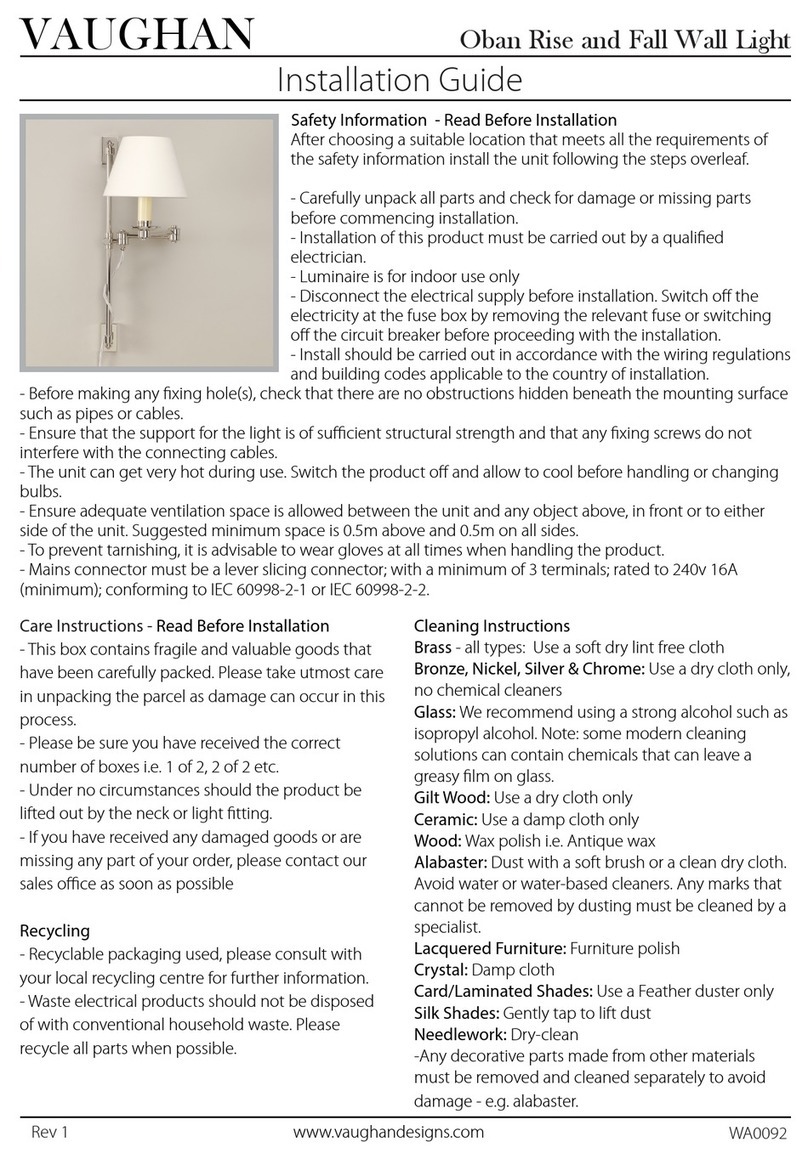 VAUGHAN

Oban Rise and Fall Wall Light

Installation Guide

Safety Information - Read Before Installation
After choosing a suitable location that meets all the requirements of the safety information install the unit following the steps overleaf.

- Carefully unpack all parts and check for damage or missing parts before commencing installation.
- Installation of this product must be carried out by a qualified electrician.
- Luminaire is for indoor use only
- Disconnect the electrical supply before installation. Switch off the electricity at the fuse box by removing the relevant fuse or switching off the circuit breaker before proceeding with the installation.
- Install should be carried out in accordance with the wiring regulations and building codes applicable to the country of installation.
- Before making any fixing hole(s), check that there are no obstructions hidden beneath the mounting surface such as pipes or cables.
- Ensure that the support for the light is of sufficient structural strength and that any fixing screws do not interfere with the connecting cables.
- The unit can get very hot during use. Switch the product off and allow to cool before handling or changing bulbs.
- Ensure adequate ventilation space is allowed between the unit and any object above, in front or to either side of the unit. Suggested minimum space is 0.5m above and 0.5m on all sides.
- To prevent tarnishing, it is advisable to wear gloves at all times when handling the product.
- Mains connector must be a lever slicing connector; with a minimum of 3 terminals; rated to 240v 16A (minimum); conforming to IEC 60998-2-1 or IEC 60998-2-2.

Care Instructions - Read Before Installation
- This box contains fragile and valuable goods that have been carefully packed. Please take utmost care in unpacking the parcel as damage can occur in this process.
- Please be sure you have received the correct number of boxes i.e. 1 of 2, 2 of 2 etc.
- Under no circumstances should the product be lifted out by the neck or light fitting.
- If you have received any damaged goods or are missing any part of your order, please contact our sales office as soon as possible

Recycling
- Recyclable packaging used, please consult with your local recycling centre for further information.
- Waste electrical products should not be disposed of with conventional household waste. Please recycle all parts when possible.

Cleaning Instructions
Brass - all types: Use a soft dry lint free cloth
Bronze, Nickel, Silver & Chrome: Use a dry cloth only, no chemical cleaners
Glass: We recommend using a strong alcohol such as isopropyl alcohol. Note: some modern cleaning solutions can contain chemicals that can leave a greasy film on glass.
Gilt Wood: Use a dry cloth only
Ceramic: Use a damp cloth only
Wood: Wax polish i.e. Antique wax
Alabaster: Dust with a soft brush or a clean dry cloth. Avoid water or water-based cleaners. Any marks that cannot be removed by dusting must be cleaned by a specialist.
Lacquered Furniture: Furniture polish
Crystal: Damp cloth
Card/Laminated Shades: Use a Feather duster only
Silk Shades: Gently tap to lift dust
Needlework: Dry-clean
-Any decorative parts made from other materials must be removed and cleaned separately to avoid damage - e.g. alabaster.

Rev 1
www.vaughandesigns.com
WA0092